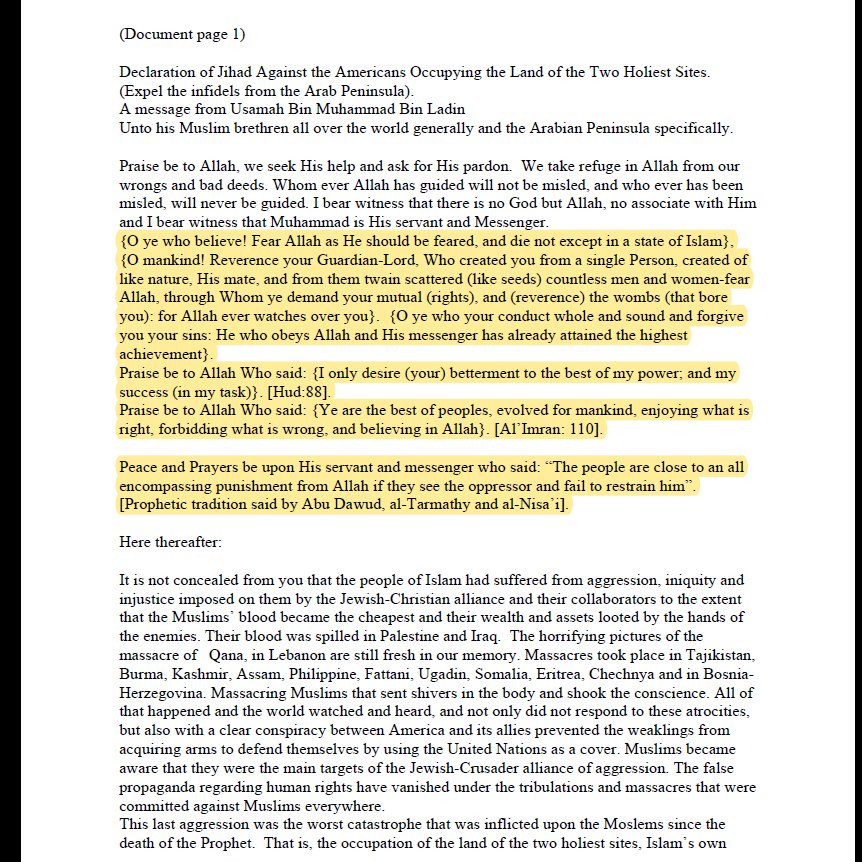 (Document page 1)

Declaration of Jihad Against the Americans Occupying the Land of the Two Holiest Sites.
(Expel the infidels from the Arab Peninsula).
A message from Usamah Bin Muhammad Bin Ladin
Unto his Muslim brethren all over the world generally and the Arabian Peninsula specifically.

Praise be to Allah, we seek His help and ask for His pardon. We take refuge in Allah from our wrongs and bad deeds. Whom ever Allah has guided will not be misled, and who ever has been misled, will never be guided. I bear witness that there is no God but Allah, no associate with Him and I bear witness that Muhammad is His servant and Messenger.
{O ye who believe! Fear Allah as He should be feared, and die not except in a state of Islam}, {O mankind! Reverence your Guardian-Lord, Who created you from a single Person, created of like nature, His mate, and from them twain scattered (like seeds) countless men and women-fear Allah, through Whom ye demand your mutual (rights), and (reverence) the wombs (that bore you): for Allah ever watches over you}. {O ye who your conduct whole and sound and forgive you your sins: He who obeys Allah and His messenger has already attained the highest achievement}.
Praise be to Allah Who said: {I only desire (your) betterment to the best of my power; and my success (in my task)}. [Hud:88].
Praise be to Allah Who said: {Ye are the best of peoples, evolved for mankind, enjoying what is right, forbidding what is wrong, and believing in Allah}. [Al'Imran: 110].

Peace and Prayers be upon His servant and messenger who said: "The people are close to an all encompassing punishment from Allah if they see the oppressor and fail to restrain him". [Prophetic tradition said by Abu Dawud, al-Tarmathy and al-Nisa'i].

Here thereafter:

It is not concealed from you that the people of Islam had suffered from aggression, iniquity and injustice imposed on them by the Jewish-Christian alliance and their collaborators to the extent that the Muslims' blood became the cheapest and their wealth and assets looted by the hands of the enemies. Their blood was spilled in Palestine and Iraq. The horrifying pictures of the massacre of Qana, in Lebanon are still fresh in our memory. Massacres took place in Tajikistan, Burma, Kashmir, Assam, Philippine, Fattani, Ugadin, Somalia, Eritrea, Chechnya and in Bosnia-Herzegovina. Massacring Muslims that sent shivers in the body and shook the conscience. All of that happened and the world watched and heard, and not only did not respond to these atrocities, but also with a clear conspiracy between America and its allies prevented the weaklings from acquiring arms to defend themselves by using the United Nations as a cover. Muslims became aware that they were the main targets of the Jewish-Crusader alliance of aggression. The false propaganda regarding human rights have vanished under the tribulations and massacres that were committed against Muslims everywhere.
This last aggression was the worst catastrophe that was inflicted upon the Moslems since the death of the Prophet. That is, the occupation of the land of the two holiest sites, Islam's own